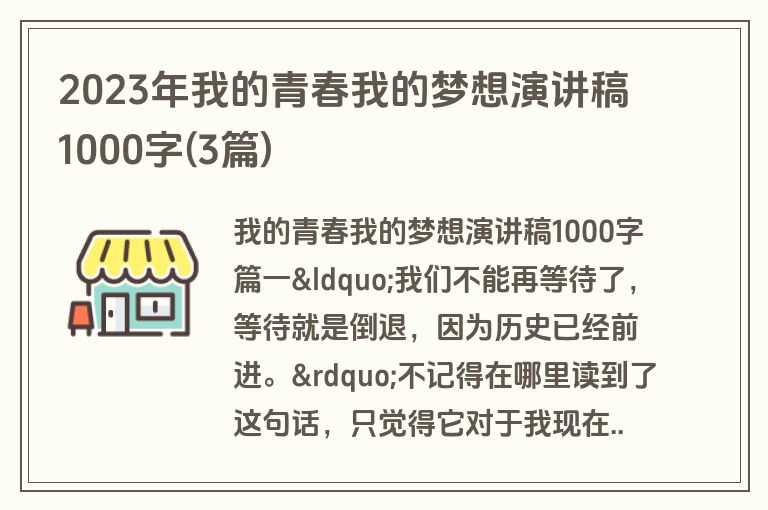 2023年我的青春我的梦想演讲稿1000字(3篇)

我的青春我的梦想演讲稿1000字篇一&ldquo;我们不能再等待了，等待就是倒退，因为历史已经前进。&rdquo;不记得在哪里读到了这句话，只觉得它对于我现在..